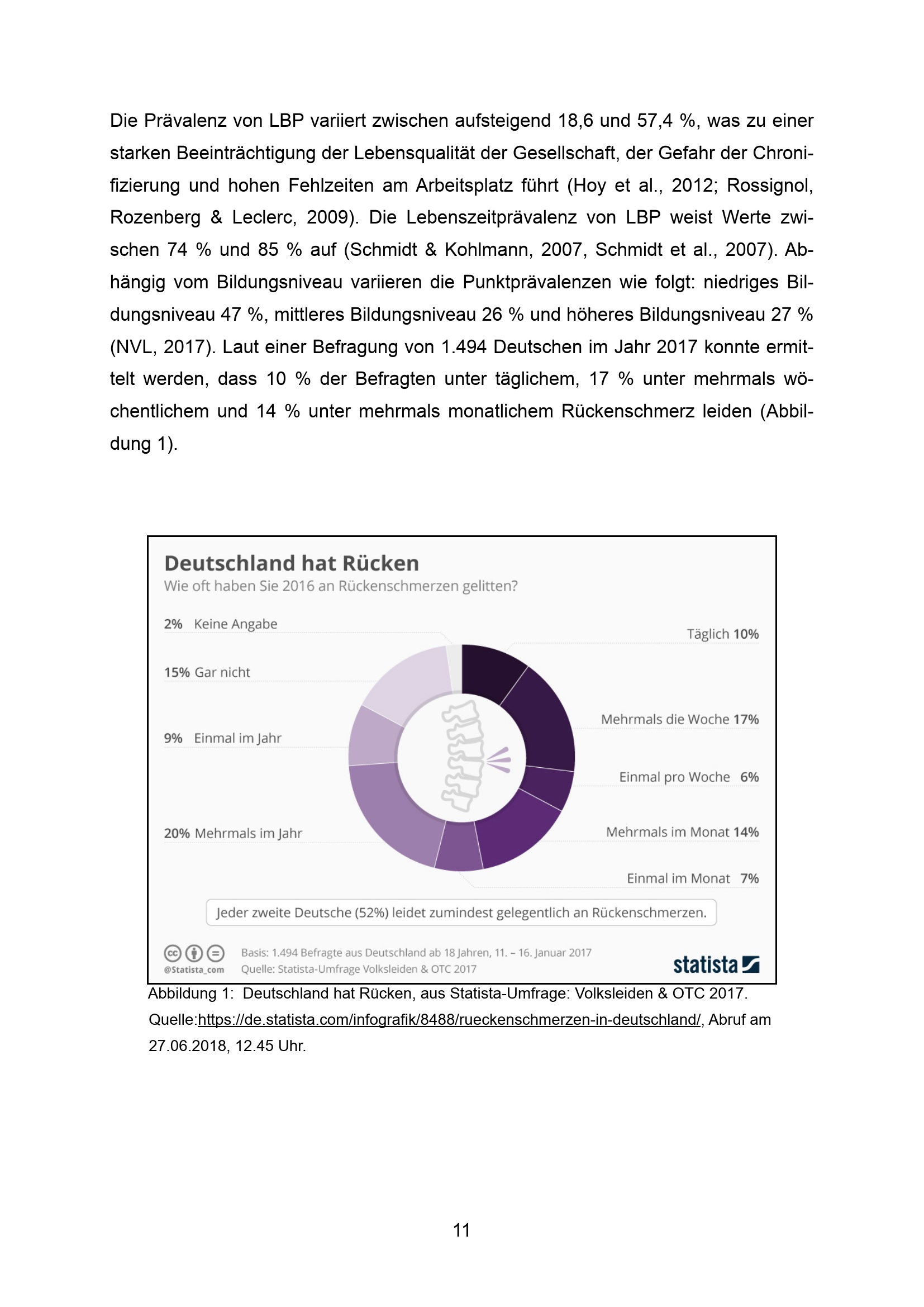 Die Prävalenz von LBP variiert zwischen aufsteigend 18,6 und 57,4 %, was zu einer starken Beeinträchtigung der Lebensqualität der Gesellschaft, der Gefahr der Chronifizierung und hohen Fehlzeiten am Arbeitsplatz führt (Hoy et al., 2012; Rossignol, Rozenberg & Leclerc, 2009). Die Lebenszeitprävalenz von LBP weist Werte zwischen 74 % und 85 % auf (Schmidt & Kohlmann, 2007, Schmidt et al., 2007). Abhängig vom Bildungsniveau variieren die Punktprävalenzen wie folgt: niedriges Bildungsniveau 47 %, mittleres Bildungsniveau 26 % und höheres Bildungsniveau 27 % (NVL, 2017). Laut einer Befragung von 1.494 Deutschen im Jahr 2017 konnte ermittelt werden, dass 10 % der Befragten unter täglichem, 17 % unter mehrmals wöchentlichem und 14 % unter mehrmals monatlichem Rückenschmerz leiden (Abbildung 1).

Deutschland hat Rücken
Wie oft haben Sie 2016 an Rückenschmerzen gelitten?

2% Keine Angabe
15% Gar nicht
9% Einmal im Jahr
20% Mehrmals im Jahr

Täglich 10%
Mehrmals die Woche 17%
Einmal pro Woche 6%
Mehrmals im Monat 14%
Einmal im Monat 7%

Jeder zweite Deutsche (52%) leidet zumindest gelegentlich an Rückenschmerzen.

@Statista_com
Basis: 1.494 Befragte aus Deutschland ab 18 Jahren, 11. – 16. Januar 2017
Quelle: Statista-Umfrage Volksleiden & OTC 2017
statista

Abbildung 1: Deutschland hat Rücken, aus Statista-Umfrage: Volksleiden & OTC 2017. Quelle:https://de.statista.com/infografik/8488/rueckenschmerzen-in-deutschland/, Abruf am 27.06.2018, 12.45 Uhr.

11